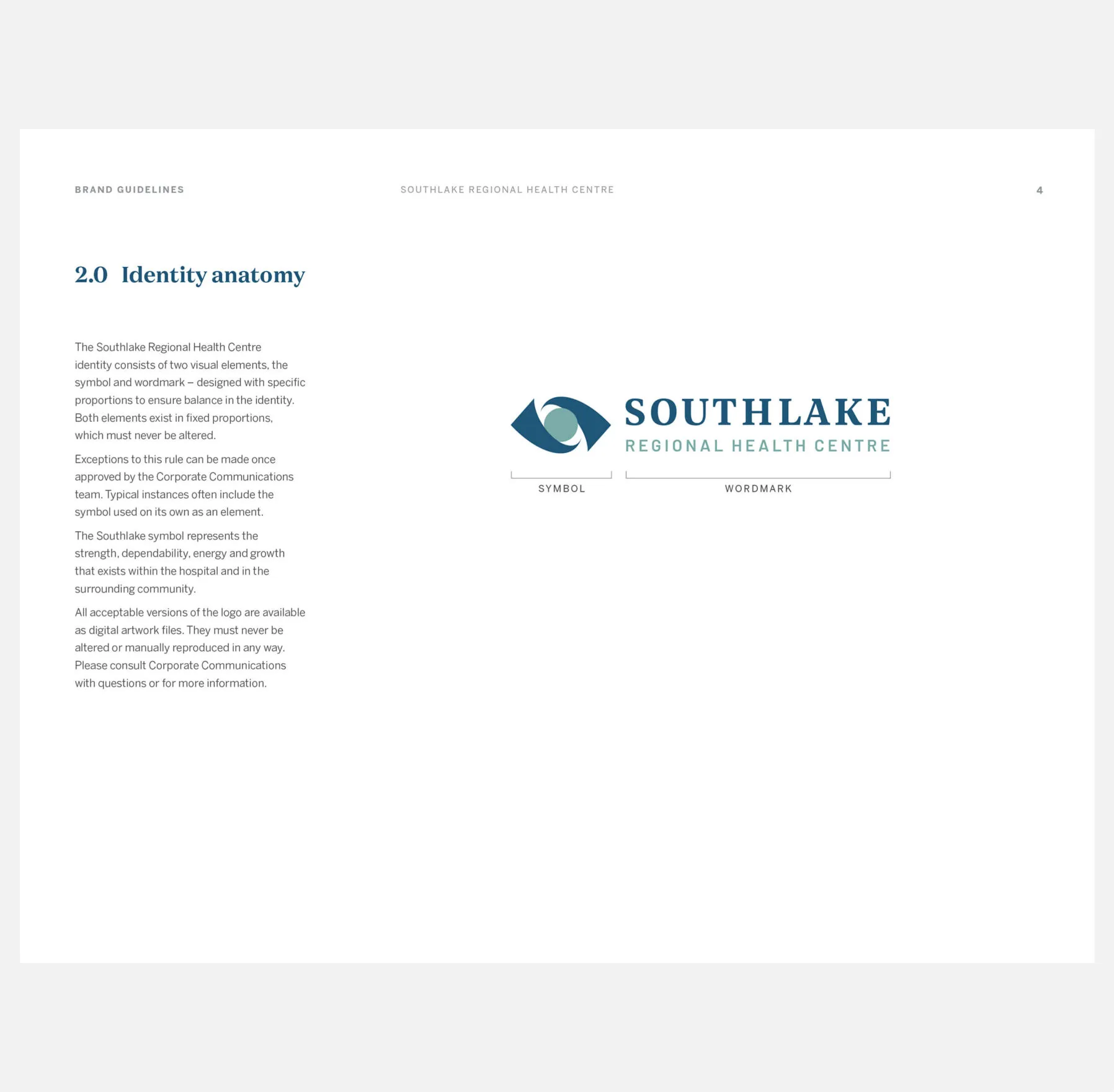 BRAND GUIDELINES SOUTHLAKE REGIONAL HEALTH CENTRE 4

2.0 Identity anatomy

The Southlake Regional Health Centre identity consists of two visual elements, the symbol and wordmark – designed with specific proportions to ensure balance in the identity. Both elements exist in fixed proportions, which must never be altered.

Exceptions to this rule can be made once approved by the Corporate Communications team. Typical instances often include the symbol used on its own as an element.

The Southlake symbol represents the strength, dependability, energy and growth that exists within the hospital and in the surrounding community.

All acceptable versions of the logo are available as digital artwork files. They must never be altered or manually reproduced in any way. Please consult Corporate Communications with questions or for more information.

SOUTHLAKE
REGIONAL HEALTH CENTRE

SYMBOL
WORDMARK